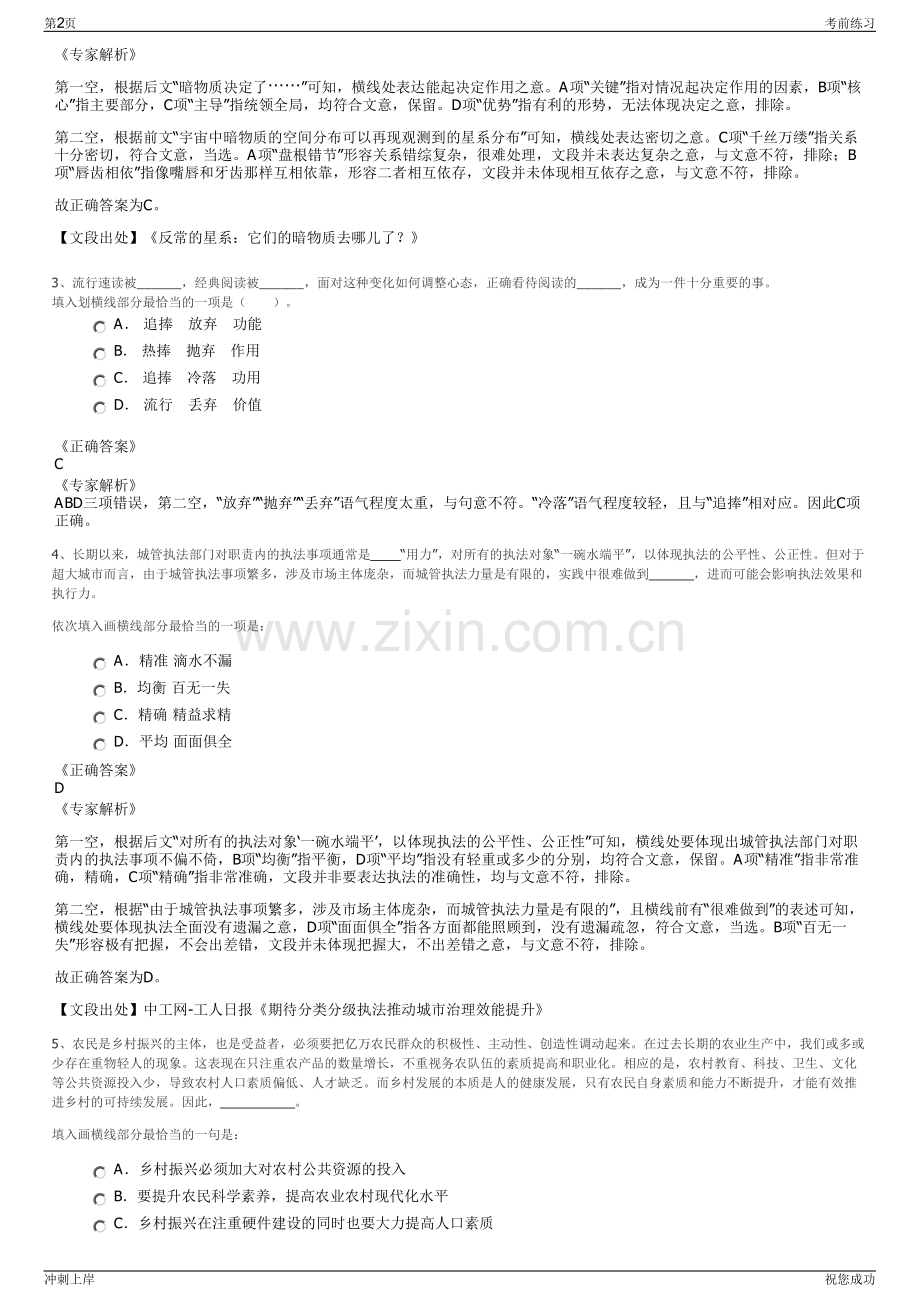 第2页 考前练习

《专家解析》

第一空，根据后文“暗物质决定了……”可知，横线处表达能起决定作用之意。A项“关键”指对情况起决定作用的因素，B项“核心”指主要部分，C项“主导”指统领全局，均符合文意，保留。D项“优势”指有利的形势，无法体现决定之意，排除。

第二空，根据前文“宇宙中暗物质的空间分布可以再现观测到的星系分布”可知，横线处表达密切之意。C项“千丝万缕”指关系十分密切，符合文意，当选。A项“盘根错节”形容关系错综复杂，很难处理，文段并未表达复杂之意，与文意不符，排除；B项“唇齿相依”指像嘴唇和牙齿那样互相依靠，形容二者相互依存，文段并未体现相互依存之意，与文意不符，排除。

故正确答案为C。

【文段出处】《反常的星系：它们的暗物质去哪儿了？》

3、流行速读被____，经典阅读被____，面对这种变化如何调整心态，正确看待阅读的____，成为一件十分重要的事。
填入划横线部分最恰当的一项是（ ）。

A. 追捧 放弃 功能
B. 热捧 抛弃 作用
C. 追捧 冷落 功用
D. 流行 丢弃 价值

《正确答案》
C
《专家解析》
ABD三项错误，第二空，“放弃”“抛弃”“丢弃”语气程度太重，与句意不符。“冷落”语气程度较轻，且与“追捧”相对应。因此C项正确。

4、长期以来，城管执法部门对职责内的执法事项通常是____“用力”，对所有的执法对象“一碗水端平”，以体现执法的公平性、公正性。但对于超大城市而言，由于城管执法事项繁多，涉及市场主体庞杂，而城管执法力量是有限的，实践中很难做到____，进而可能会影响执法效果和执行力。

依次填入画横线部分最恰当的一项是：

A. 精准 滴水不漏
B. 均衡 百无一失
C. 精确 精益求精
D. 平均 面面俱全

《正确答案》
D
《专家解析》

第一空，根据后文“对所有的执法对象‘一碗水端平’，以体现执法的公平性、公正性”可知，横线处要体现出城管执法部门对职责内的执法事项不偏不倚，B项“均衡”指平衡，D项“平均”指没有轻重或多少的分别，均符合文意，保留。A项“精准”指非常准确，精确，C项“精确”指非常准确，文段并非要表达执法的准确性，均与文意不符，排除。

第二空，根据“由于城管执法事项繁多，涉及市场主体庞杂，而城管执法力量是有限的”，且横线前有“很难做到”的表述可知，横线处要体现执法全面没有遗漏之意，D项“面面俱全”指各方面都能照顾到，没有遗漏疏忽，符合文意，当选。B项“百无一失”形容极有把握，不会出差错，文段并未体现把握大，不出差错之意，与文意不符，排除。

故正确答案为D。

【文段出处】中工网-工人日报《期待分类分级执法推动城市治理效能提升》

5、农民是乡村振兴的主体，也是受益者，必须要把亿万农民群众的积极性、主动性、创造性调动起来。在过去长期的农业生产中，我们或多或少存在重物轻人的现象。这表现在只注重农产品的数量增长，不重视务农队伍的素质提高和职业化。相应的是，农村教育、科技、卫生、文化等公共资源投入少，导致农村人口素质偏低、人才缺乏。而乡村发展的本质是人的健康发展，只有农民自身素质和能力不断提升，才能有效推进乡村的可持续发展。因此，____。

填入画横线部分最恰当的一句是：

A. 乡村振兴必须加大对农村公共资源的投入
B. 要提升农民科学素养，提高农业农村现代化水平
C. 乡村振兴在注重硬件建设的同时也要大力提高人口素质

冲刺上岸 祝您成功

www.zixin.com.cn